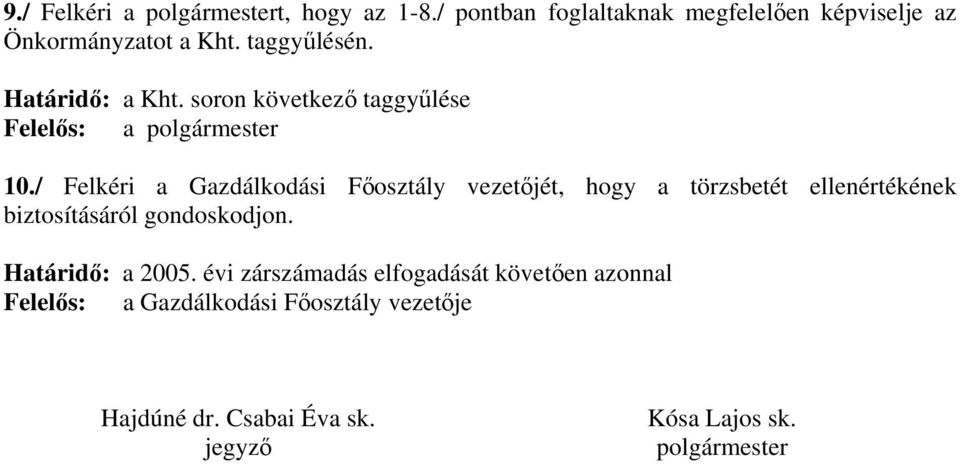 9./ Felkéri a polgármestert, hogy az 1-8./ pontban foglaltaknak megfelelően képviselje az Önkormányzatot a Kht. taggyűlésén.

Határidő: a Kht. soron következő taggyűlése
Felelős: a polgármester

10./ Felkéri a Gazdálkodási Főosztály vezetőjét, hogy a törzsbetét ellenértékének biztosításáról gondoskodjon.

Határidő: a 2005. évi zárszámadás elfogadását követően azonnal
Felelős: a Gazdálkodási Főosztály vezetője

Hajdúné dr. Csabai Éva sk.
jegyző

Kósa Lajos sk.
polgármester